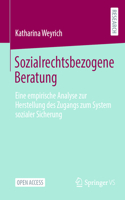 RESEARCH

Katharina Weyrich

Sozialrechtsbezogene Beratung

Eine empirische Analyse zur Herstellung des Zugangs zum System sozialer Sicherung

OPEN ACCESS

Springer VS